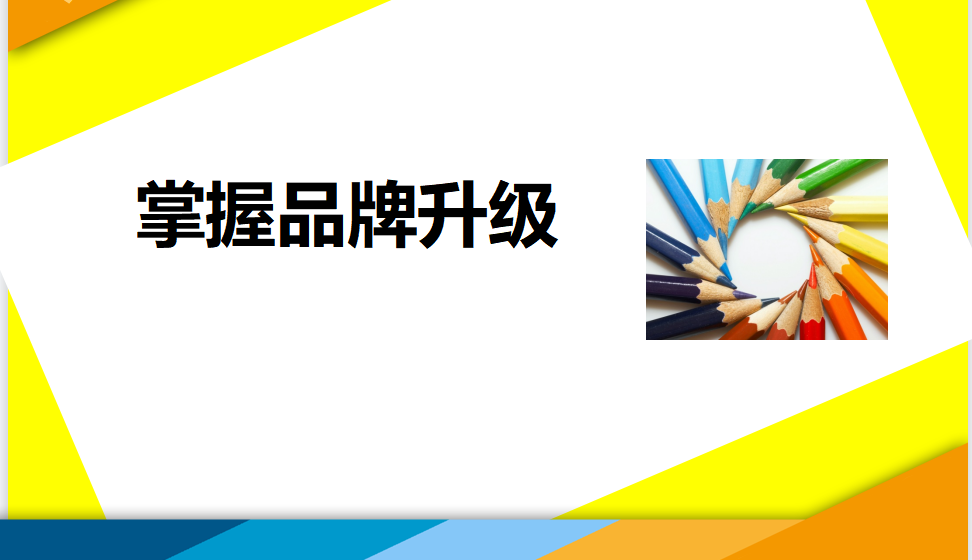 掌握品牌升级